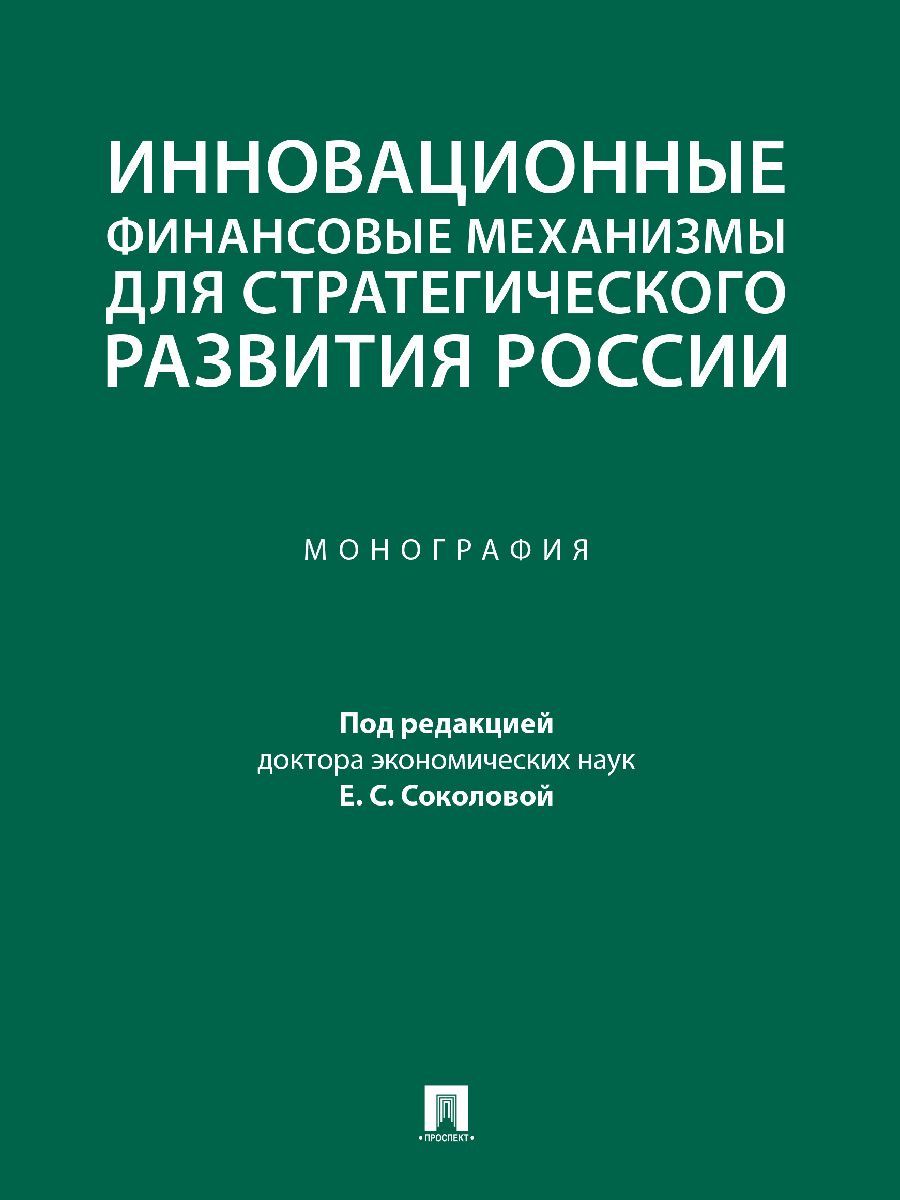 ИННОВАЦИОННЫЕ ФИНАНСОВЫЕ МЕХАНИЗМЫ ДЛЯ СТРАТЕГИЧЕСКОГО РАЗВИТИЯ РОССИИ

МОНОГРАФИЯ

Под редакцией
доктора экономических наук
Е. С. Соколовой

•ПРОСПЕКТ•